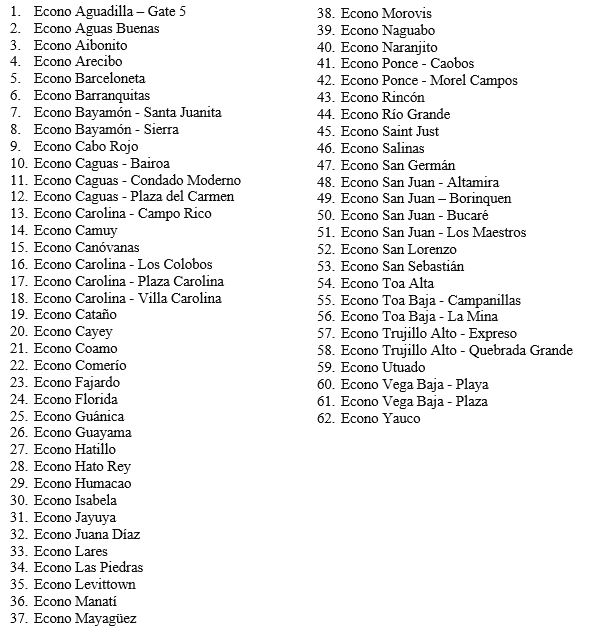 1. Econo Aguadilla – Gate 5
2. Econo Aguas Buenas
3. Econo Aibonito
4. Econo Arecibo
5. Econo Barceloneta
6. Econo Barranquitas
7. Econo Bayamón - Santa Juanita
8. Econo Bayamón - Sierra
9. Econo Cabo Rojo
10. Econo Caguas - Bairoa
11. Econo Caguas - Condado Moderno
12. Econo Caguas - Plaza del Carmen
13. Econo Carolina - Campo Rico
14. Econo Camuy
15. Econo Canóvanas
16. Econo Carolina - Los Colobos
17. Econo Carolina - Plaza Carolina
18. Econo Carolina - Villa Carolina
19. Econo Cataño
20. Econo Cayey
21. Econo Coamo
22. Econo Comerío
23. Econo Fajardo
24. Econo Florida
25. Econo Guánica
26. Econo Guayama
27. Econo Hatillo
28. Econo Hato Rey
29. Econo Humacao
30. Econo Isabela
31. Econo Jayuya
32. Econo Juana Díaz
33. Econo Lares
34. Econo Las Piedras
35. Econo Levittown
36. Econo Manatí
37. Econo Mayagüez
38. Econo Morovis
39. Econo Naguabo
40. Econo Naranjito
41. Econo Ponce - Caobos
42. Econo Ponce - Morel Campos
43. Econo Rincón
44. Econo Río Grande
45. Econo Saint Just
46. Econo Salinas
47. Econo San Germán
48. Econo San Juan - Altamira
49. Econo San Juan – Borinquen
50. Econo San Juan - Bucaré
51. Econo San Juan - Los Maestros
52. Econo San Lorenzo
53. Econo San Sebastián
54. Econo Toa Alta
55. Econo Toa Baja - Campanillas
56. Econo Toa Baja - La Mina
57. Econo Trujillo Alto - Expreso
58. Econo Trujillo Alto - Quebrada Grande
59. Econo Utuado
60. Econo Vega Baja - Playa
61. Econo Vega Baja - Plaza
62. Econo Yauco